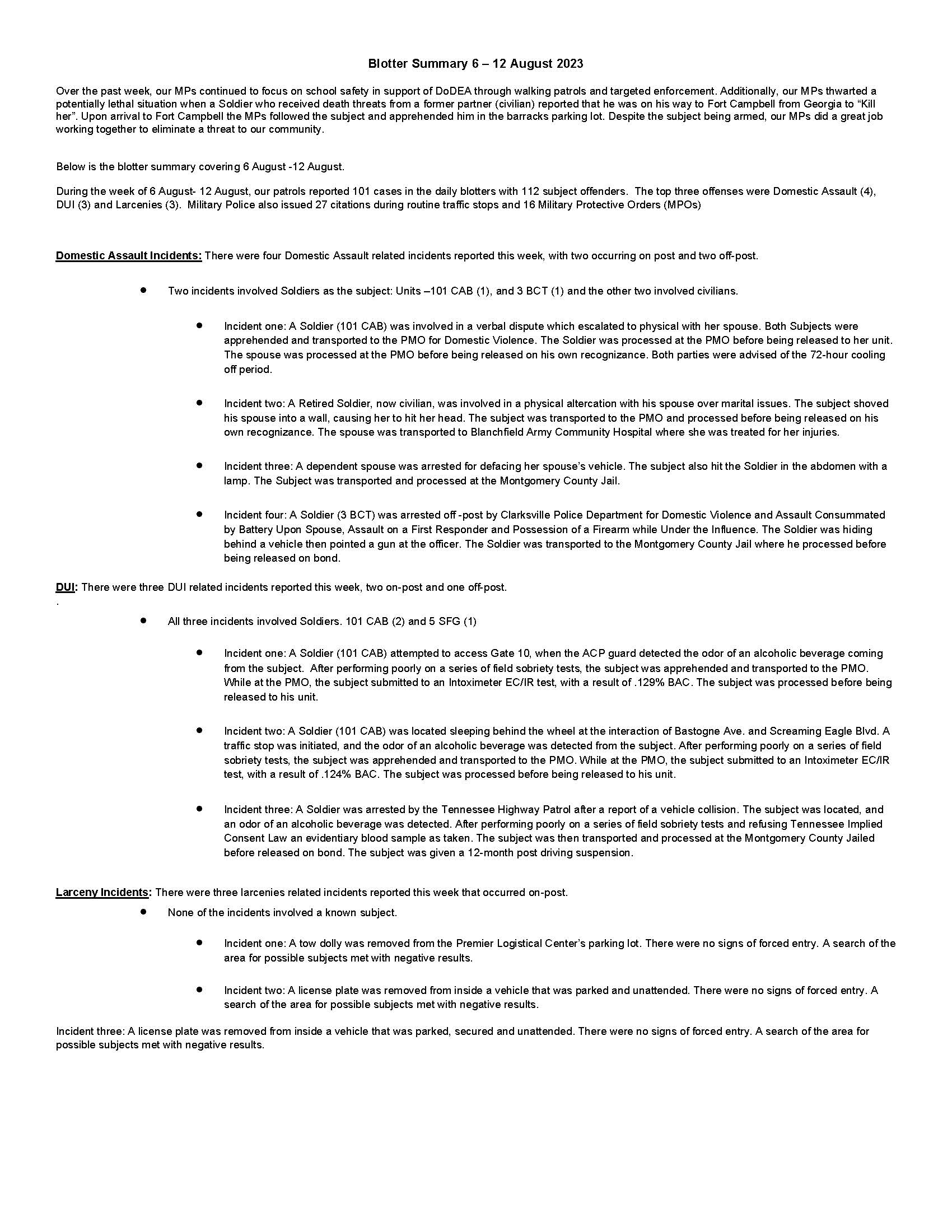 Blotter Summary 6 – 12 August 2023

Over the past week, our MPs continued to focus on school safety in support of DoDEA through walking patrols and targeted enforcement. Additionally, our MPs thwarted a potentially lethal situation when a Soldier who received death threats from a former partner (civilian) reported that he was on his way to Fort Campbell from Georgia to "Kill her". Upon arrival to Fort Campbell the MPs followed the subject and apprehended him in the barracks parking lot. Despite the subject being armed, our MPs did a great job working together to eliminate a threat to our community.

Below is the blotter summary covering 6 August -12 August.

During the week of 6 August- 12 August, our patrols reported 101 cases in the daily blotters with 112 subject offenders. The top three offenses were Domestic Assault (4), DUI (3) and Larcenies (3). Military Police also issued 27 citations during routine traffic stops and 16 Military Protective Orders (MPOs)

Domestic Assault Incidents: There were four Domestic Assault related incidents reported this week, with two occurring on post and two off-post.

• Two incidents involved Soldiers as the subject: Units –101 CAB (1), and 3 BCT (1) and the other two involved civilians.

• Incident one: A Soldier (101 CAB) was involved in a verbal dispute which escalated to physical with her spouse. Both Subjects were apprehended and transported to the PMO for Domestic Violence. The Soldier was processed at the PMO before being released to her unit. The spouse was processed at the PMO before being released on his own recognizance. Both parties were advised of the 72-hour cooling off period.

• Incident two: A Retired Soldier, now civilian, was involved in a physical altercation with his spouse over marital issues. The subject shoved his spouse into a wall, causing her to hit her head. The subject was transported to the PMO and processed before being released on his own recognizance. The spouse was transported to Blanchfield Army Community Hospital where she was treated for her injuries.

• Incident three: A dependent spouse was arrested for defacing her spouse's vehicle. The subject also hit the Soldier in the abdomen with a lamp. The Subject was transported and processed at the Montgomery County Jail.

• Incident four: A Soldier (3 BCT) was arrested off -post by Clarksville Police Department for Domestic Violence and Assault Consummated by Battery Upon Spouse, Assault on a First Responder and Possession of a Firearm while Under the Influence. The Soldier was hiding behind a vehicle then pointed a gun at the officer. The Soldier was transported to the Montgomery County Jail where he processed before being released on bond.

DUI: There were three DUI related incidents reported this week, two on-post and one off-post.
.

• All three incidents involved Soldiers. 101 CAB (2) and 5 SFG (1)

• Incident one: A Soldier (101 CAB) attempted to access Gate 10, when the ACP guard detected the odor of an alcoholic beverage coming from the subject. After performing poorly on a series of field sobriety tests, the subject was apprehended and transported to the PMO. While at the PMO, the subject submitted to an Intoximeter EC/IR test, with a result of .129% BAC. The subject was processed before being released to his unit.

• Incident two: A Soldier (101 CAB) was located sleeping behind the wheel at the interaction of Bastogne Ave. and Screaming Eagle Blvd. A traffic stop was initiated, and the odor of an alcoholic beverage was detected from the subject. After performing poorly on a series of field sobriety tests, the subject was apprehended and transported to the PMO. While at the PMO, the subject submitted to an Intoximeter EC/IR test, with a result of .124% BAC. The subject was processed before being released to his unit.

• Incident three: A Soldier was arrested by the Tennessee Highway Patrol after a report of a vehicle collision. The subject was located, and an odor of an alcoholic beverage was detected. After performing poorly on a series of field sobriety tests and refusing Tennessee Implied Consent Law an evidentiary blood sample as taken. The subject was then transported and processed at the Montgomery County Jailed before released on bond. The subject was given a 12-month post driving suspension.

Larceny Incidents: There were three larcenies related incidents reported this week that occurred on-post.

• None of the incidents involved a known subject.

• Incident one: A tow dolly was removed from the Premier Logistical Center's parking lot. There were no signs of forced entry. A search of the area for possible subjects met with negative results.

• Incident two: A license plate was removed from inside a vehicle that was parked and unattended. There were no signs of forced entry. A search of the area for possible subjects met with negative results.

Incident three: A license plate was removed from inside a vehicle that was parked, secured and unattended. There were no signs of forced entry. A search of the area for possible subjects met with negative results.